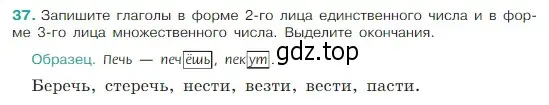 37. Запишите глаголы в форме 2-го лица единственного числа и в форме 3-го лица множественного числа. Выделите окончания.

Образец. Печь — печёшь, пекут. gdz.top

Беречь, стеречь, нести, везти, вести, пасти.